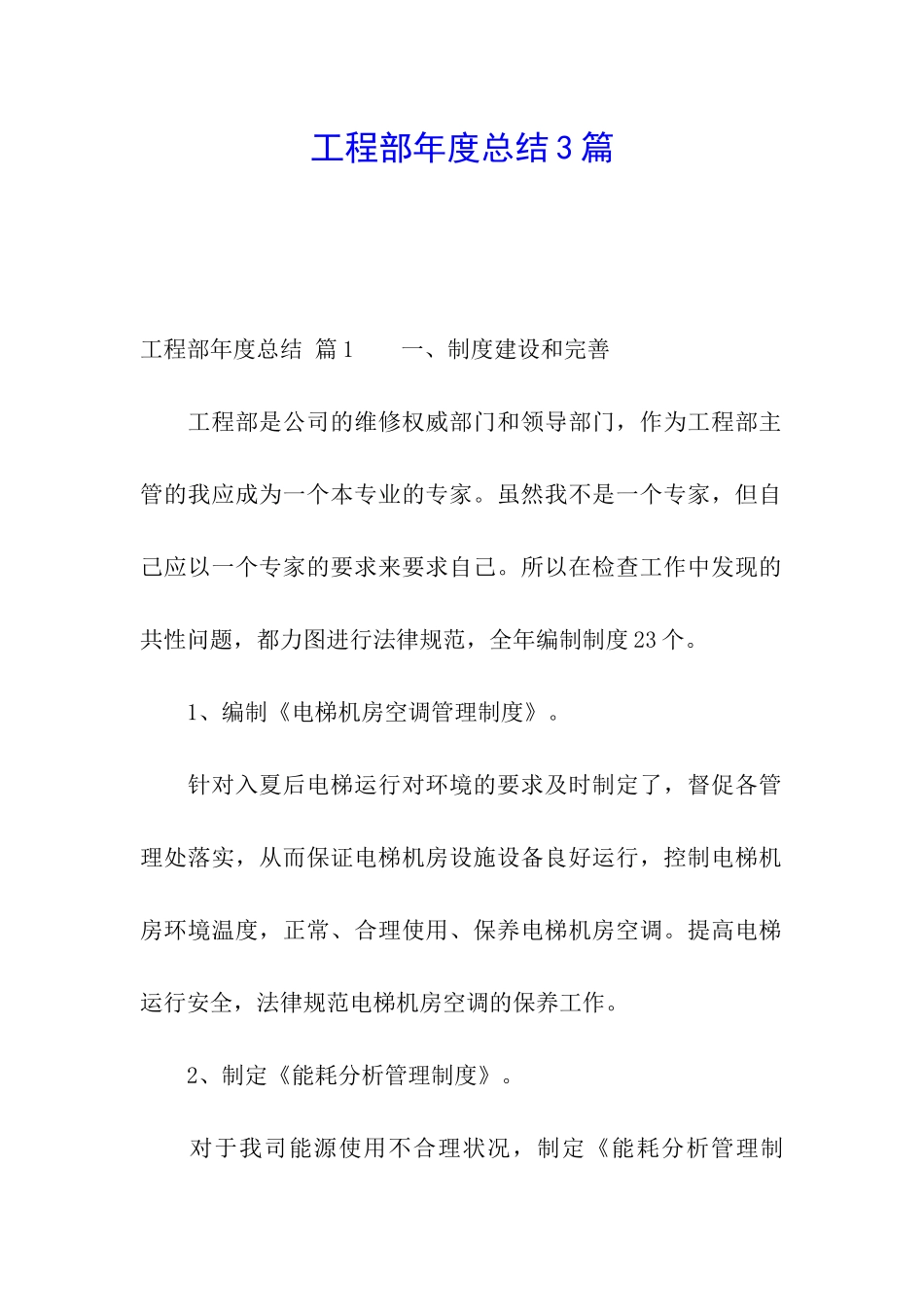 工程部年度总结3篇

工程部年度总结 篇1　　一、制度建设和完善

工程部是公司的维修权威部门和领导部门，作为工程部主管的我应成为一个本专业的专家。虽然我不是一个专家，但自己应以一个专家的要求来要求自己。所以在检查工作中发现的共性问题，都力图进行法律规范，全年编制制度23个。

1、编制《电梯机房空调管理制度》。

针对入夏后电梯运行对环境的要求及时制定了，督促各管理处落实，从而保证电梯机房设施设备良好运行，控制电梯机房环境温度，正常、合理使用、保养电梯机房空调。提高电梯运行安全，法律规范电梯机房空调的保养工作。

2、制定《能耗分析管理制度》。

对于我司能源使用不合理状况，制定《能耗分析管理制